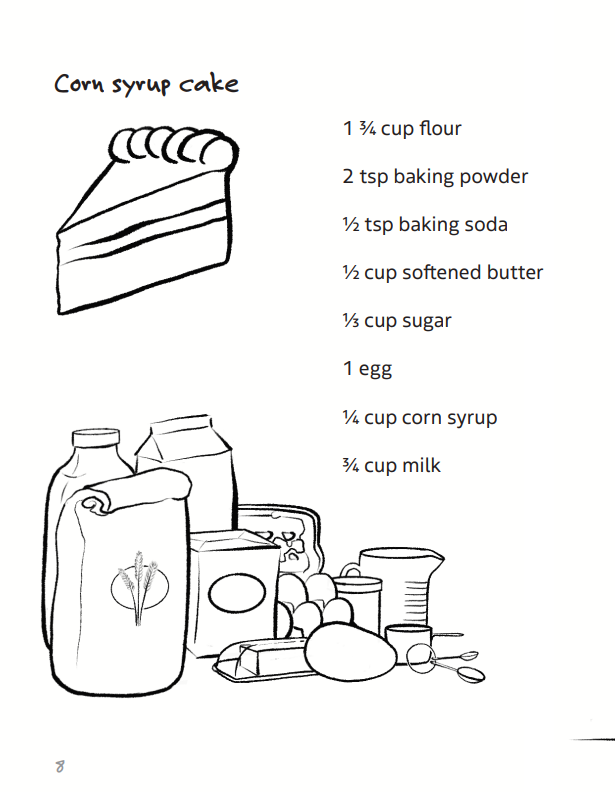 Corn syrup cake

1 ¾ cup flour

2 tsp baking powder

½ tsp baking soda

½ cup softened butter

⅓ cup sugar

1 egg

¼ cup corn syrup

¾ cup milk

8